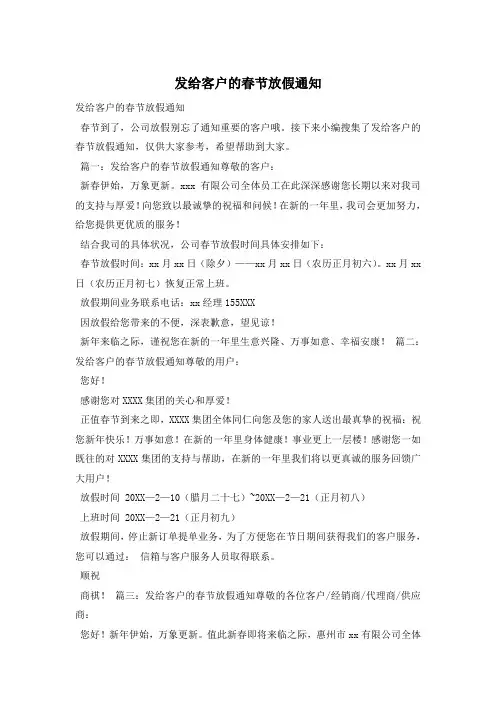 发给客户的春节放假通知

发给客户的春节放假通知

春节到了，公司放假别忘了通知重要的客户哦。接下来小编搜集了发给客户的春节放假通知，仅供大家参考，希望帮助到大家。

篇一：发给客户的春节放假通知尊敬的客户：

新春伊始，万象更新。xxx 有限公司全体员工在此深深感谢您长期以来对我司的支持与厚爱！向您致以最诚挚的祝福和问候！在新的一年里，我司会更加努力，给您提供更优质的服务！

结合我司的具体状况，公司春节放假时间具体安排如下：

春节放假时间：xx 月 xx 日（除夕）——xx 月 xx 日（农历正月初六）。xx 月 xx 日（农历正月初七）恢复正常上班。

放假期间业务联系电话：xx 经理 155XXX

因放假给您带来的不便，深表歉意，望见谅！

新年来临之际，谨祝您在新的一年里生意兴隆、万事如意、幸福安康！ 篇二：发给客户的春节放假通知尊敬的用户：

您好！

感谢您对 XXXX 集团的关心和厚爱！

正值春节到来之即，XXXX 集团全体同仁向您及您的家人送出最真挚的祝福：祝您新年快乐！万事如意！在新的一年里身体健康！事业更上一层楼！感谢您一如既往的对 XXXX 集团的支持与帮助，在新的一年里我们将以更真诚的服务回馈广大用户！

放假时间 20XX—2—10（腊月二十七）~20XX—2—21（正月初八）

上班时间 20XX—2—21（正月初九）

放假期间，停止新订单提单业务，为了方便您在节日期间获得我们的客户服务，您可以通过： 信箱与客户服务人员取得联系。

顺祝

商祺！ 篇三：发给客户的春节放假通知尊敬的各位客户/经销商/代理商/供应商：

您好！新年伊始，万象更新。值此新春即将来临之际，惠州市 xx 有限公司全体